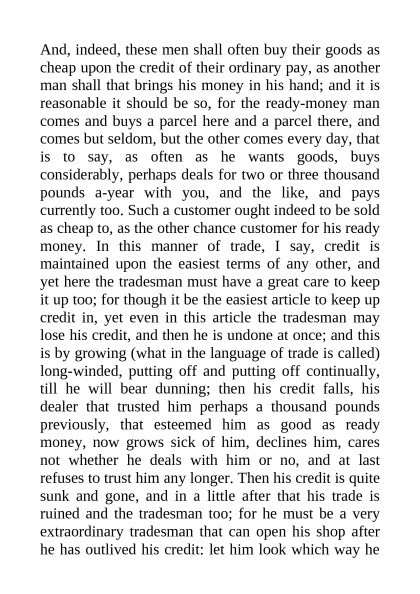 And, indeed, these men shall often buy their goods as cheap upon the credit of their ordinary pay, as another man shall that brings his money in his hand; and it is reasonable it should be so, for the ready-money man comes and buys a parcel here and a parcel there, and comes but seldom, but the other comes every day, that is to say, as often as he wants goods, buys considerably, perhaps deals for two or three thousand pounds a-year with you, and the like, and pays currently too. Such a customer ought indeed to be sold as cheap to, as the other chance customer for his ready money. In this manner of trade, I say, credit is maintained upon the easiest terms of any other, and yet here the tradesman must have a great care to keep it up too; for though it be the easiest article to keep up credit in, yet even in this article the tradesman may lose his credit, and then he is undone at once; and this is by growing (what in the language of trade is called) long-winded, putting off and putting off continually, till he will bear dunning; then his credit falls, his dealer that trusted him perhaps a thousand pounds previously, that esteemed him as good as ready money, now grows sick of him, declines him, cares not whether he deals with him or no, and at last refuses to trust him any longer. Then his credit is quite sunk and gone, and in a little after that his trade is ruined and the tradesman too; for he must be a very extraordinary tradesman that can open his shop after he has outlived his credit: let him look which way he